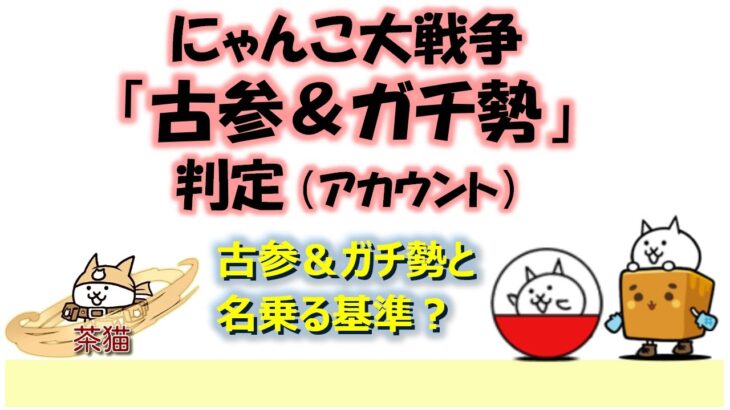 にゃんこ大戦争
「古参＆ガチ勢」
判定（アカウント）

古参＆ガチ勢と
名乗る基準？

茶猫